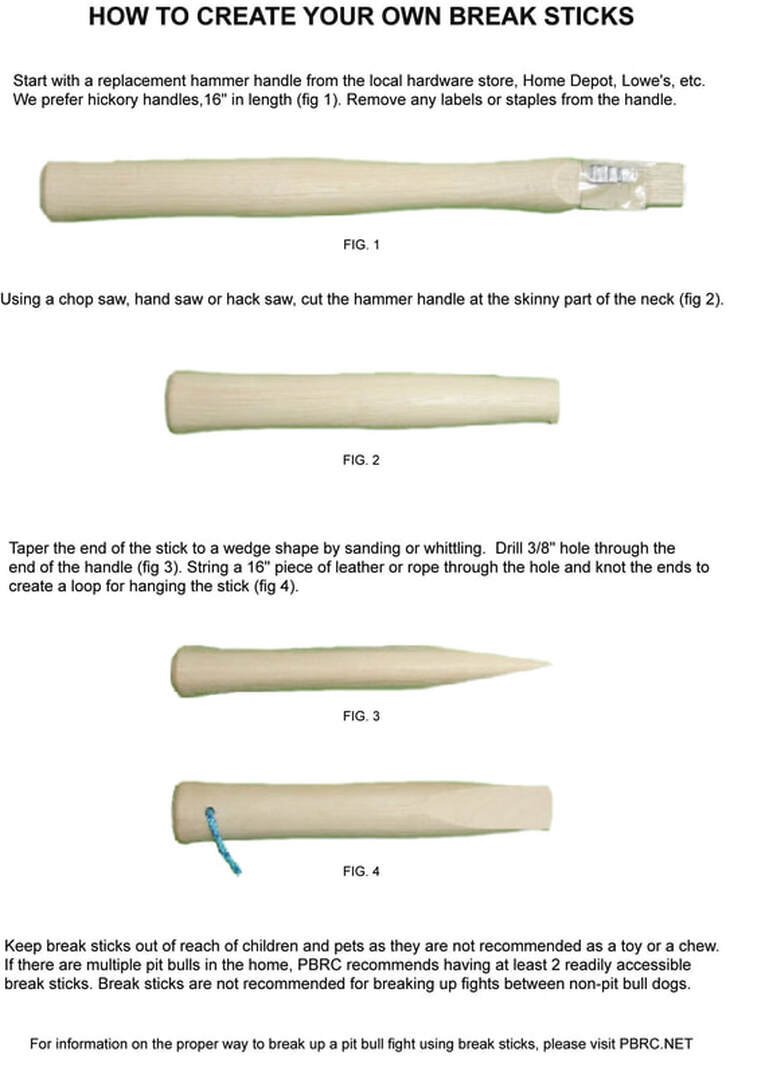 HOW TO CREATE YOUR OWN BREAK STICKS

Start with a replacement hammer handle from the local hardware store, Home Depot, Lowe's, etc. We prefer hickory handles,16" in length (fig 1). Remove any labels or staples from the handle.

FIG. 1

Using a chop saw, hand saw or hack saw, cut the hammer handle at the skinny part of the neck (fig 2).

FIG. 2

Taper the end of the stick to a wedge shape by sanding or whittling. Drill 3/8" hole through the end of the handle (fig 3). String a 16" piece of leather or rope through the hole and knot the ends to create a loop for hanging the stick (fig 4).

FIG. 3

FIG. 4

Keep break sticks out of reach of children and pets as they are not recommended as a toy or a chew. If there are multiple pit bulls in the home, PBRC recommends having at least 2 readily accessible break sticks. Break sticks are not recommended for breaking up fights between non-pit bull dogs.

For information on the proper way to break up a pit bull fight using break sticks, please visit PBRC.NET